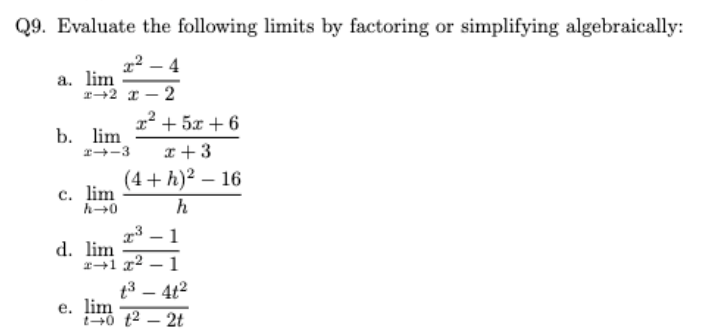 Q9. Evaluate the following limits by factoring or simplifying algebraically:

a. $\lim_{x \to 2} \frac{x^2 - 4}{x - 2}$

b. $\lim_{x \to -3} \frac{x^2 + 5x + 6}{x + 3}$

c. $\lim_{h \to 0} \frac{(4 + h)^2 - 16}{h}$

d. $\lim_{x \to 1} \frac{x^3 - 1}{x^2 - 1}$

e. $\lim_{t \to 0} \frac{t^3 - 4t^2}{t^2 - 2t}$